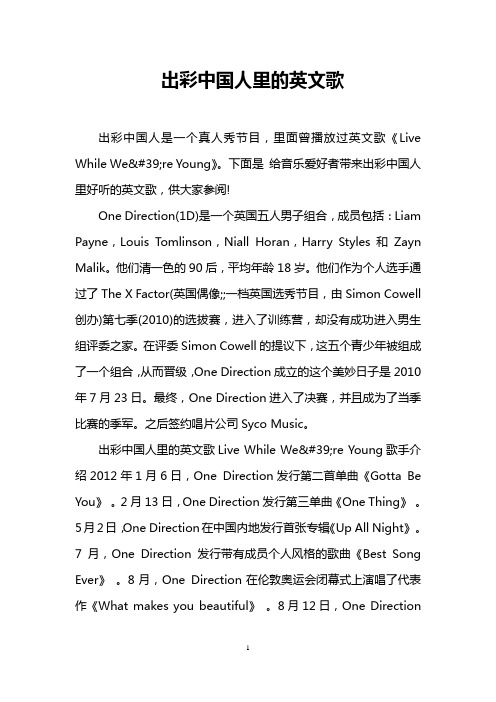 出彩中国人里的英文歌

出彩中国人是一个真人秀节目，里面曾播放过英文歌《Live While We&#39;re Young》。下面是 给音乐爱好者带来出彩中国人里好听的英文歌，供大家参阅!

One Direction(1D)是一个英国五人男子组合，成员包括：Liam Payne，Louis Tomlinson，Niall Horan，Harry Styles 和 Zayn Malik。他们清一色的 90 后，平均年龄 18 岁。他们作为个人选手通过了 The X Factor(英国偶像;;一档英国选秀节目，由 Simon Cowell 创办)第七季(2010)的选拔赛，进入了训练营，却没有成功进入男生组评委之家。在评委 Simon Cowell 的提议下，这五个青少年被组成了一个组合，从而晋级，One Direction 成立的这个美妙日子是 2010 年 7 月 23 日。最终，One Direction 进入了决赛，并且成为了当季比赛的季军。之后签约唱片公司 Syco Music。

出彩中国人里的英文歌 Live While We&#39;re Young 歌手介绍 2012 年 1 月 6 日，One Direction 发行第二首单曲《Gotta Be You》。2 月 13 日，One Direction 发行第三单曲《One Thing》。5 月 2 日，One Direction 在中国内地发行首张专辑《Up All Night》。7 月，One Direction 发行带有成员个人风格的歌曲《Best Song Ever》。8 月，One Direction 在伦敦奥运会闭幕式上演唱了代表作《What makes you beautiful》。8 月 12 日，One Direction

1